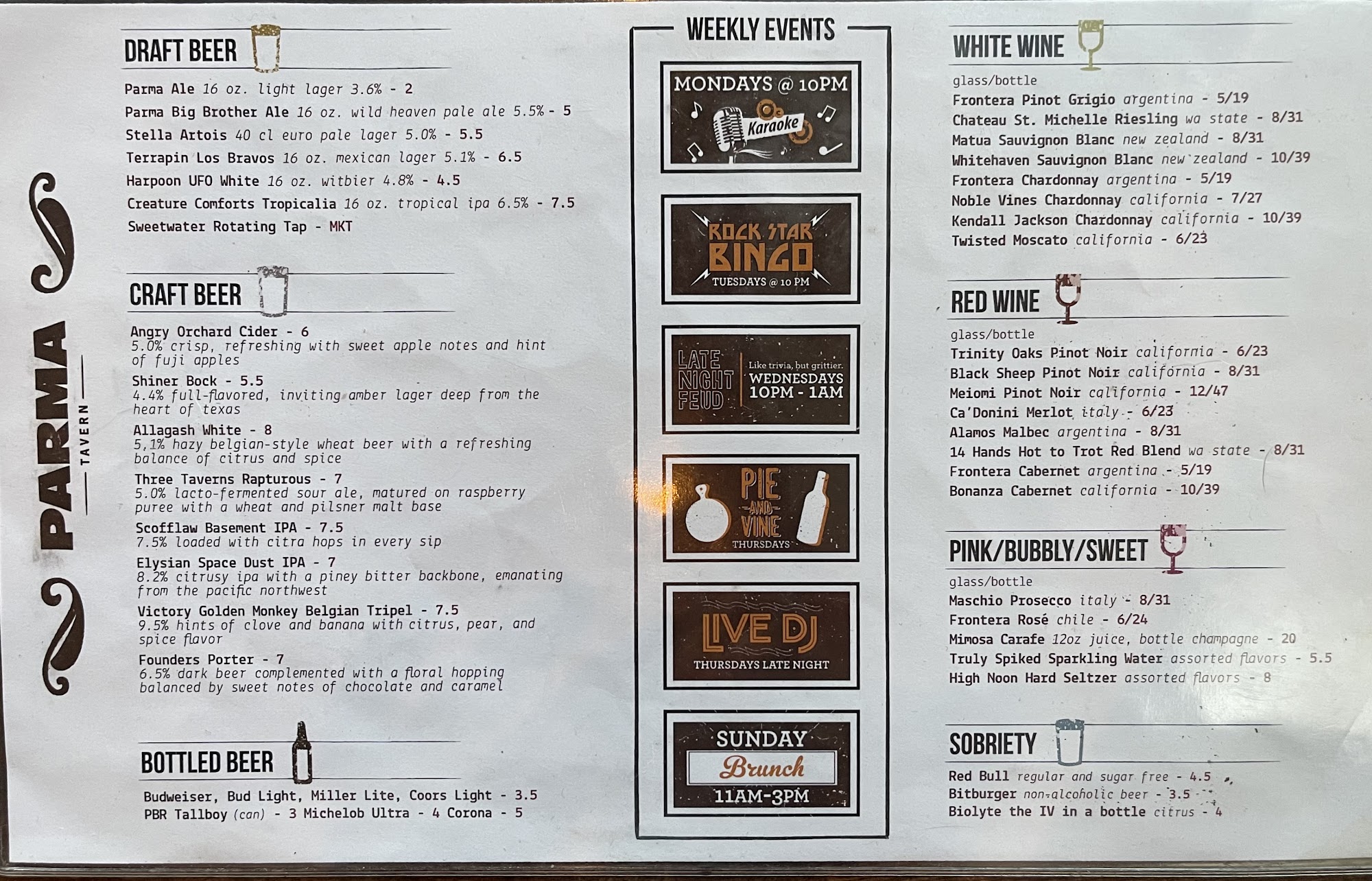 PARMA TAVERN

DRAFT BEER

Parma Ale 16 oz. light lager 3.6% - 2
Parma Big Brother Ale 16 oz. wild heaven pale ale 5.5% - 5
Stella Artois 40 cl euro pale lager 5.0% - 5.5
Terrapin Los Bravos 16 oz. mexican lager 5.1% - 6.5
Harpoon UFO White 16 oz. witbier 4.8% - 4.5
Creature Comforts Tropicalia 16 oz. tropical ipa 6.5% - 7.5
Sweetwater Rotating Tap - MKT

CRAFT BEER

Angry Orchard Cider - 6
5.0% crisp, refreshing with sweet apple notes and hint of fuji apples

Shiner Bock - 5.5
4.4% full-flavored, inviting amber lager deep from the heart of texas

Allagash White - 8
5.1% hazy belgian-style wheat beer with a refreshing balance of citrus and spice

Three Taverns Rapturous - 7
5.0% lacto-fermented sour ale, matured on raspberry puree with a wheat and pilsner malt base

Scofflaw Basement IPA - 7.5
7.5% loaded with citra hops in every sip

Elysian Space Dust IPA - 7
8.2% citrusy ipa with a piney bitter backbone, emanating from the pacific northwest

Victory Golden Monkey Belgian Tripel - 7.5
9.5% hints of clove and banana with citrus, pear, and spice flavor

Founders Porter - 7
6.5% dark beer complemented with a floral hopping balanced by sweet notes of chocolate and caramel

BOTTLED BEER

Budweiser, Bud Light, Miller Lite, Coors Light - 3.5
PBR Tallboy (can) - 3 Michelob Ultra - 4 Corona - 5

WEEKLY EVENTS

MONDAYS @ 10PM
Karaoke

ROCK STAR BINGO
TUESDAYS @ 10 PM

LATE NIGHT FEUD
Like trivia, but grittier.
WEDNESDAYS
10PM - 1AM

PIE AND VINE
THURSDAYS

LIVE DJ
THURSDAYS LATE NIGHT

SUNDAY
Brunch
11AM-3PM

WHITE WINE

glass/bottle
Frontera Pinot Grigio argentina - 5/19
Chateau St. Michelle Riesling wa state - 8/31
Matua Sauvignon Blanc new zealand - 8/31
Whitehaven Sauvignon Blanc new zealand - 10/39
Frontera Chardonnay argentina - 5/19
Noble Vines Chardonnay california - 7/27
Kendall Jackson Chardonnay california - 10/39
Twisted Moscato california - 6/23

RED WINE

glass/bottle
Trinity Oaks Pinot Noir california - 6/23
Black Sheep Pinot Noir california - 8/31
Meiomi Pinot Noir california - 12/47
Ca'Donini Merlot italy - 6/23
Alamos Malbec argentina - 8/31
14 Hands Hot to Trot Red Blend wa state - 8/31
Frontera Cabernet argentina - 5/19
Bonanza Cabernet california - 10/39

PINK/BUBBLY/SWEET

glass/bottle
Maschio Prosecco italy - 8/31
Frontera Rosé chile - 6/24
Mimosa Carafe 12oz juice, bottle champagne - 20
Truly Spiked Sparkling Water assorted flavors - 5.5
High Noon Hard Seltzer assorted flavors - 8

SOBRIETY

Red Bull regular and sugar free - 4.5
Bitburger non-alcoholic beer - 3.5
Biolyte the IV in a bottle citrus - 4